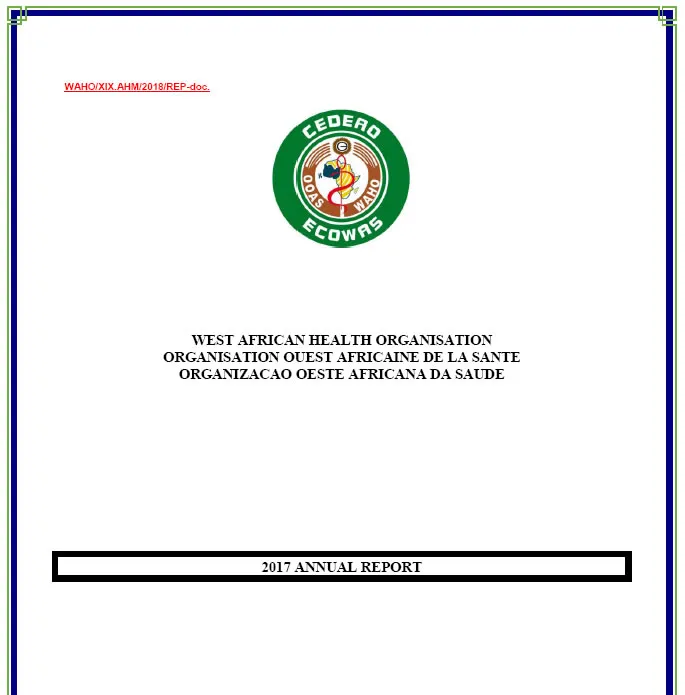 WAHO/XIX.AHM/2018/REP-doc.

CEDEAO
OOAS WAHO
ECOWAS

WEST AFRICAN HEALTH ORGANISATION
ORGANISATION OUEST AFRICAINE DE LA SANTE
ORGANIZACAO OESTE AFRICANA DA SAUDE

2017 ANNUAL REPORT